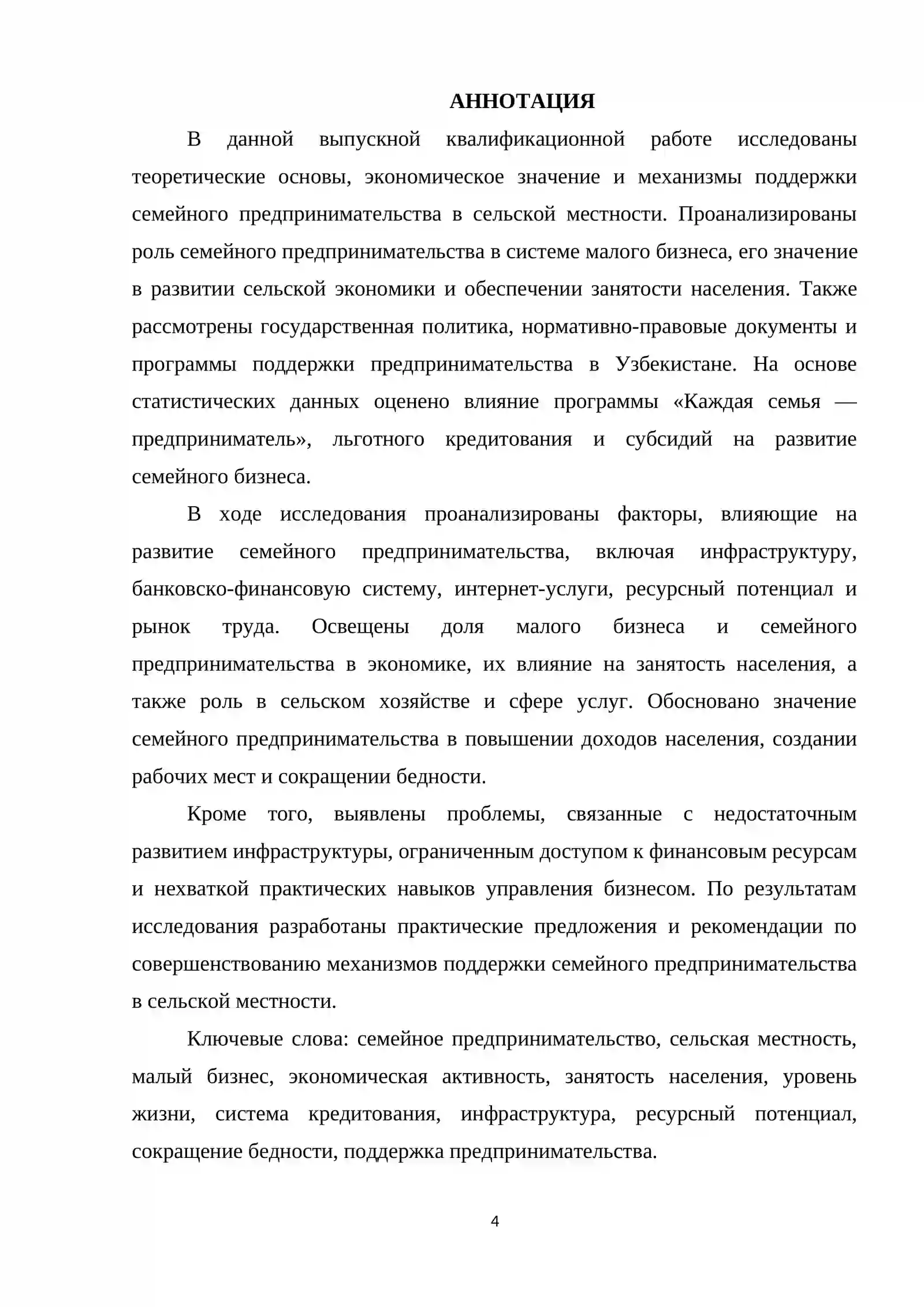 АННОТАЦИЯ

В данной выпускной квалификационной работе исследованы теоретические основы, экономическое значение и механизмы поддержки семейного предпринимательства в сельской местности. Проанализированы роль семейного предпринимательства в системе малого бизнеса, его значение в развитии сельской экономики и обеспечении занятости населения. Также рассмотрены государственная политика, нормативно-правовые документы и программы поддержки предпринимательства в Узбекистане. На основе статистических данных оценено влияние программы «Каждая семья — предприниматель», льготного кредитования и субсидий на развитие семейного бизнеса.

В ходе исследования проанализированы факторы, влияющие на развитие семейного предпринимательства, включая инфраструктуру, банковско-финансовую систему, интернет-услуги, ресурсный потенциал и рынок труда. Освещены доля малого бизнеса и семейного предпринимательства в экономике, их влияние на занятость населения, а также роль в сельском хозяйстве и сфере услуг. Обосновано значение семейного предпринимательства в повышении доходов населения, создании рабочих мест и сокращении бедности.

Кроме того, выявлены проблемы, связанные с недостаточным развитием инфраструктуры, ограниченным доступом к финансовым ресурсам и нехваткой практических навыков управления бизнесом. По результатам исследования разработаны практические предложения и рекомендации по совершенствованию механизмов поддержки семейного предпринимательства в сельской местности.

Ключевые слова: семейное предпринимательство, сельская местность, малый бизнес, экономическая активность, занятость населения, уровень жизни, система кредитования, инфраструктура, ресурсный потенциал, сокращение бедности, поддержка предпринимательства.

4